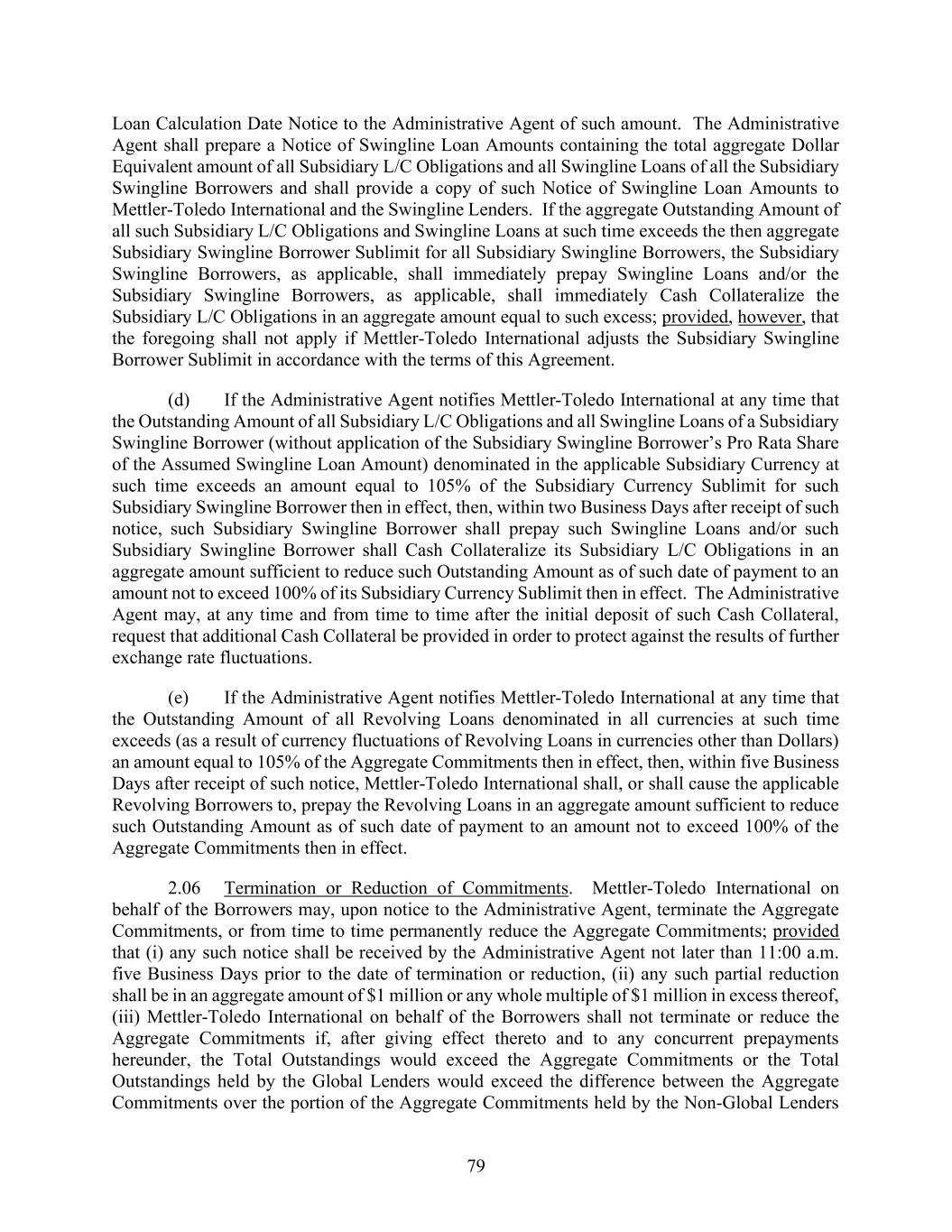 Loan Calculation Date Notice to the Administrative Agent of such amount. The Administrative Agent shall prepare a Notice of Swingline Loan Amounts containing the total aggregate Dollar Equivalent amount of all Subsidiary L/C Obligations and all Swingline Loans of all the Subsidiary Swingline Borrowers and shall provide a copy of such Notice of Swingline Loan Amounts to Mettler-Toledo International and the Swingline Lenders. If the aggregate Outstanding Amount of all such Subsidiary L/C Obligations and Swingline Loans at such time exceeds the then aggregate Subsidiary Swingline Borrower Sublimit for all Subsidiary Swingline Borrowers, the Subsidiary Swingline Borrowers, as applicable, shall immediately prepay Swingline Loans and/or the Subsidiary Swingline Borrowers, as applicable, shall immediately Cash Collateralize the Subsidiary L/C Obligations in an aggregate amount equal to such excess; provided, however, that the foregoing shall not apply if Mettler-Toledo International adjusts the Subsidiary Swingline Borrower Sublimit in accordance with the terms of this Agreement.

(d) If the Administrative Agent notifies Mettler-Toledo International at any time that the Outstanding Amount of all Subsidiary L/C Obligations and all Swingline Loans of a Subsidiary Swingline Borrower (without application of the Subsidiary Swingline Borrower's Pro Rata Share of the Assumed Swingline Loan Amount) denominated in the applicable Subsidiary Currency at such time exceeds an amount equal to 105% of the Subsidiary Currency Sublimit for such Subsidiary Swingline Borrower then in effect, then, within two Business Days after receipt of such notice, such Subsidiary Swingline Borrower shall prepay such Swingline Loans and/or such Subsidiary Swingline Borrower shall Cash Collateralize its Subsidiary L/C Obligations in an aggregate amount sufficient to reduce such Outstanding Amount as of such date of payment to an amount not to exceed 100% of its Subsidiary Currency Sublimit then in effect. The Administrative Agent may, at any time and from time to time after the initial deposit of such Cash Collateral, request that additional Cash Collateral be provided in order to protect against the results of further exchange rate fluctuations.

(e) If the Administrative Agent notifies Mettler-Toledo International at any time that the Outstanding Amount of all Revolving Loans denominated in all currencies at such time exceeds (as a result of currency fluctuations of Revolving Loans in currencies other than Dollars) an amount equal to 105% of the Aggregate Commitments then in effect, then, within five Business Days after receipt of such notice, Mettler-Toledo International shall, or shall cause the applicable Revolving Borrowers to, prepay the Revolving Loans in an aggregate amount sufficient to reduce such Outstanding Amount as of such date of payment to an amount not to exceed 100% of the Aggregate Commitments then in effect.

2.06 Termination or Reduction of Commitments. Mettler-Toledo International on behalf of the Borrowers may, upon notice to the Administrative Agent, terminate the Aggregate Commitments, or from time to time permanently reduce the Aggregate Commitments; provided that (i) any such notice shall be received by the Administrative Agent not later than 11:00 a.m. five Business Days prior to the date of termination or reduction, (ii) any such partial reduction shall be in an aggregate amount of $1 million or any whole multiple of $1 million in excess thereof, (iii) Mettler-Toledo International on behalf of the Borrowers shall not terminate or reduce the Aggregate Commitments if, after giving effect thereto and to any concurrent prepayments hereunder, the Total Outstandings would exceed the Aggregate Commitments or the Total Outstandings held by the Global Lenders would exceed the difference between the Aggregate Commitments over the portion of the Aggregate Commitments held by the Non-Global Lenders

79